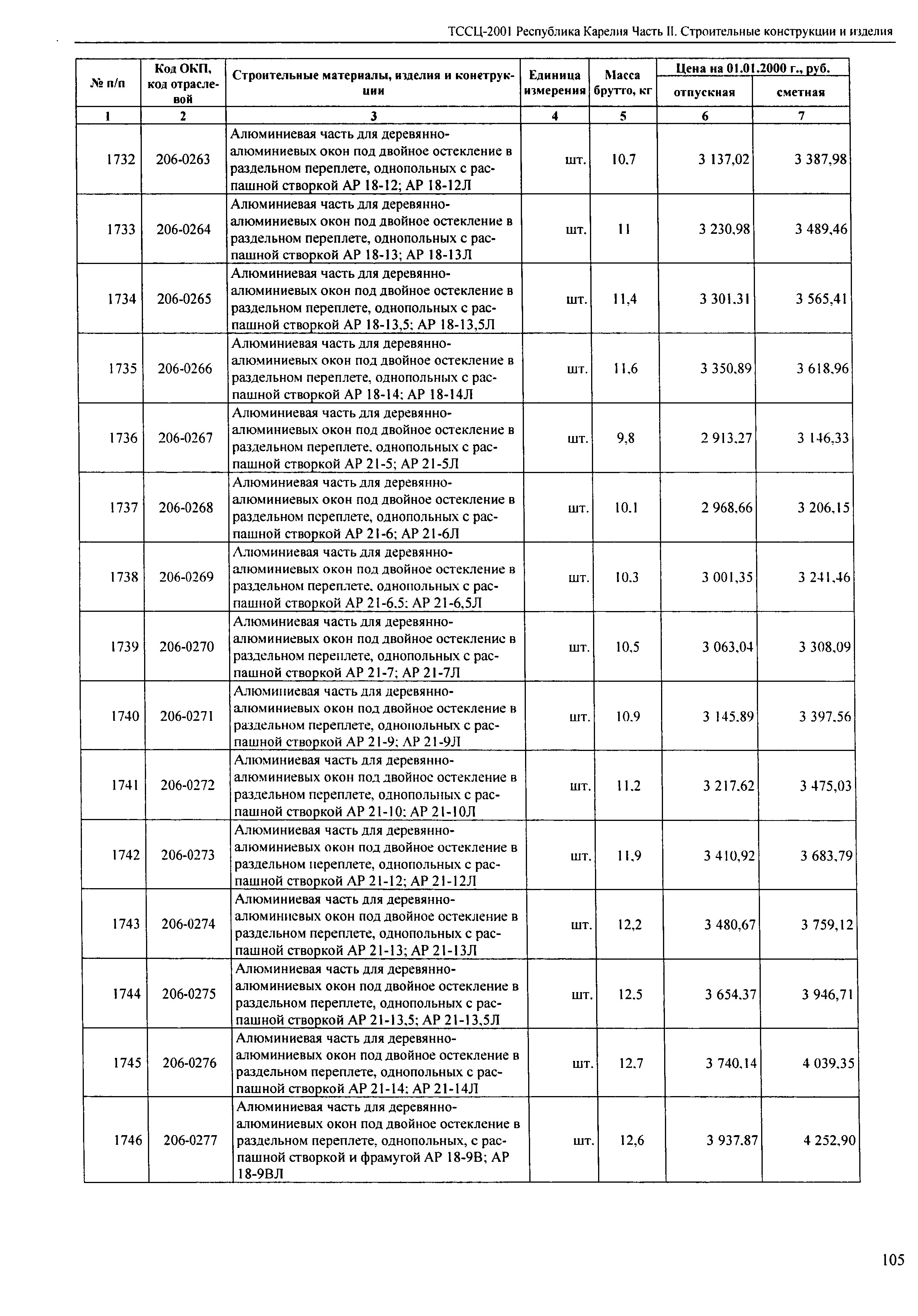 ТССЦ-2001 Республика Карелия Часть II. Строительные конструкции и изделия

| № п/п | Код ОКП, код отраслевой | Строительные материалы, изделия и конструкции | Единица измерения | Масса брутто, кг | Цена на 01.01.2000 г., руб. отпускная | Цена на 01.01.2000 г., руб. сметная |
|---|---|---|---|---|---|---|
| 1 | 2 | 3 | 4 | 5 | 6 | 7 |
| 1732 | 206-0263 | Алюминиевая часть для деревянно-алюминиевых окон под двойное остекление в раздельном переплете, однопольных с распашной створкой АР 18-12; АР 18-12Л | шт. | 10,7 | 3 137,02 | 3 387,98 |
| 1733 | 206-0264 | Алюминиевая часть для деревянно-алюминиевых окон под двойное остекление в раздельном переплете, однопольных с распашной створкой АР 18-13; АР 18-13Л | шт. | 11 | 3 230,98 | 3 489,46 |
| 1734 | 206-0265 | Алюминиевая часть для деревянно-алюминиевых окон под двойное остекление в раздельном переплете, однопольных с распашной створкой АР 18-13,5; АР 18-13,5Л | шт. | 11,4 | 3 301,31 | 3 565,41 |
| 1735 | 206-0266 | Алюминиевая часть для деревянно-алюминиевых окон под двойное остекление в раздельном переплете, однопольных с распашной створкой АР 18-14; АР 18-14Л | шт. | 11,6 | 3 350,89 | 3 618,96 |
| 1736 | 206-0267 | Алюминиевая часть для деревянно-алюминиевых окон под двойное остекление в раздельном переплете, однопольных с распашной створкой АР 21-5; АР 21-5Л | шт. | 9,8 | 2 913,27 | 3 146,33 |
| 1737 | 206-0268 | Алюминиевая часть для деревянно-алюминиевых окон под двойное остекление в раздельном переплете, однопольных с распашной створкой АР 21-6; АР 21-6Л | шт. | 10,1 | 2 968,66 | 3 206,15 |
| 1738 | 206-0269 | Алюминиевая часть для деревянно-алюминиевых окон под двойное остекление в раздельном переплете, однопольных с распашной створкой АР 21-6,5; АР 21-6,5Л | шт. | 10,3 | 3 001,35 | 3 241,46 |
| 1739 | 206-0270 | Алюминиевая часть для деревянно-алюминиевых окон под двойное остекление в раздельном переплете, однопольных с распашной створкой АР 21-7; АР 21-7Л | шт. | 10,5 | 3 063,04 | 3 308,09 |
| 1740 | 206-0271 | Алюминиевая часть для деревянно-алюминиевых окон под двойное остекление в раздельном переплете, однопольных с распашной створкой АР 21-9; АР 21-9Л | шт. | 10,9 | 3 145,89 | 3 397,56 |
| 1741 | 206-0272 | Алюминиевая часть для деревянно-алюминиевых окон под двойное остекление в раздельном переплете, однопольных с распашной створкой АР 21-10; АР 21-10Л | шт. | 11,2 | 3 217,62 | 3 475,03 |
| 1742 | 206-0273 | Алюминиевая часть для деревянно-алюминиевых окон под двойное остекление в раздельном переплете, однопольных с распашной створкой АР 21-12; АР 21-12Л | шт. | 11,9 | 3 410,92 | 3 683,79 |
| 1743 | 206-0274 | Алюминиевая часть для деревянно-алюминиевых окон под двойное остекление в раздельном переплете, однопольных с распашной створкой АР 21-13; АР 21-13Л | шт. | 12,2 | 3 480,67 | 3 759,12 |
| 1744 | 206-0275 | Алюминиевая часть для деревянно-алюминиевых окон под двойное остекление в раздельном переплете, однопольных с распашной створкой АР 21-13,5; АР 21-13,5Л | шт. | 12,5 | 3 654,37 | 3 946,71 |
| 1745 | 206-0276 | Алюминиевая часть для деревянно-алюминиевых окон под двойное остекление в раздельном переплете, однопольных с распашной створкой АР 21-14; АР 21-14Л | шт. | 12,7 | 3 740,14 | 4 039,35 |
| 1746 | 206-0277 | Алюминиевая часть для деревянно-алюминиевых окон под двойное остекление в раздельном переплете, однопольных, с распашной створкой и фрамугой АР 18-9В; АР 18-9ВЛ | шт. | 12,6 | 3 937,87 | 4 252,90 |

105